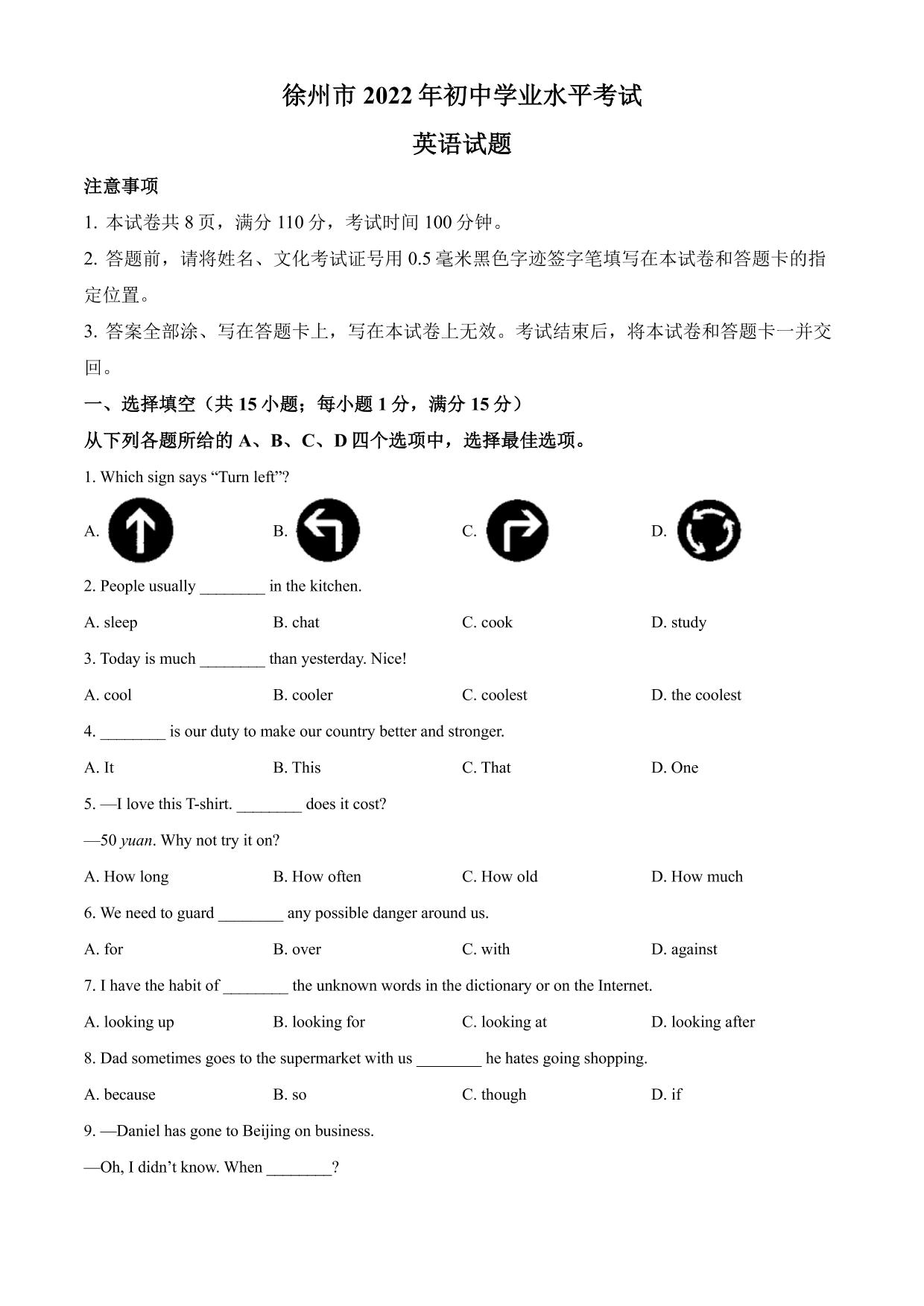 徐州市 2022 年初中学业水平考试

英语试题

注意事项

1. 本试卷共 8 页，满分 110 分，考试时间 100 分钟。

2. 答题前，请将姓名、文化考试证号用 0.5 毫米黑色字迹签字笔填写在本试卷和答题卡的指定位置。

3. 答案全部涂、写在答题卡上，写在本试卷上无效。考试结束后，将本试卷和答题卡一并交回。

一、选择填空（共 15 小题；每小题 1 分，满分 15 分）

从下列各题所给的 A、B、C、D 四个选项中，选择最佳选项。

1. Which sign says “Turn left”?

A.　　B.　　C.　　D.

2. People usually ________ in the kitchen.

A. sleep　　B. chat　　C. cook　　D. study

3. Today is much ________ than yesterday. Nice!

A. cool　　B. cooler　　C. coolest　　D. the coolest

4. ________ is our duty to make our country better and stronger.

A. It　　B. This　　C. That　　D. One

5. —I love this T-shirt. ________ does it cost?

—50 yuan. Why not try it on?

A. How long　　B. How often　　C. How old　　D. How much

6. We need to guard ________ any possible danger around us.

A. for　　B. over　　C. with　　D. against

7. I have the habit of ________ the unknown words in the dictionary or on the Internet.

A. looking up　　B. looking for　　C. looking at　　D. looking after

8. Dad sometimes goes to the supermarket with us ________ he hates going shopping.

A. because　　B. so　　C. though　　D. if

9. —Daniel has gone to Beijing on business.

—Oh, I didn’t know. When ________?